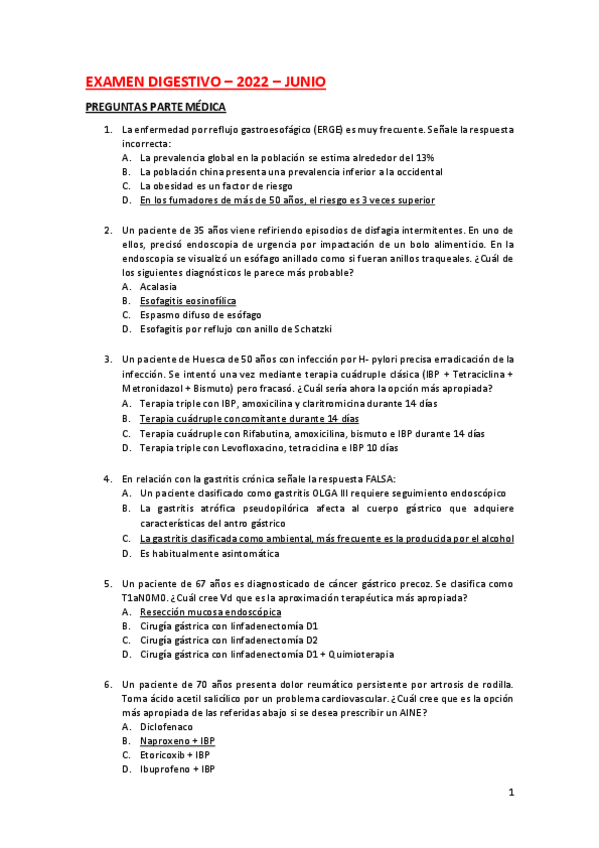 EXAMEN DIGESTIVO – 2022 – JUNIO

PREGUNTAS PARTE MÉDICA

1. La enfermedad por reflujo gastroesofágico (ERGE) es muy frecuente. Señale la respuesta incorrecta:
A. La prevalencia global en la población se estima alrededor del 13%
B. La población china presenta una prevalencia inferior a la occidental
C. La obesidad es un factor de riesgo
D. En los fumadores de más de 50 años, el riesgo es 3 veces superior

2. Un paciente de 35 años viene refiriendo episodios de disfagia intermitentes. En uno de ellos, precisó endoscopia de urgencia por impactación de un bolo alimenticio. En la endoscopia se visualizó un esófago anillado como si fueran anillos traqueales. ¿Cuál de los siguientes diagnósticos le parece más probable?
A. Acalasia
B. Esofagitis eosinofílica
C. Espasmo difuso de esófago
D. Esofagitis por reflujo con anillo de Schatzki

3. Un paciente de Huesca de 50 años con infección por H- pylori precisa erradicación de la infección. Se intentó una vez mediante terapia cuádruple clásica (IBP + Tetraciclina + Metronidazol + Bismuto) pero fracasó. ¿Cuál sería ahora la opción más apropiada?
A. Terapia triple con IBP, amoxicilina y claritromicina durante 14 días
B. Terapia cuádruple concomitante durante 14 días
C. Terapia cuádruple con Rifabutina, amoxicilina, bismuto e IBP durante 14 días
D. Terapia triple con Levofloxacino, tetraciclina e IBP 10 días

4. En relación con la gastritis crónica señale la respuesta FALSA:
A. Un paciente clasificado como gastritis OLGA III requiere seguimiento endoscópico
B. La gastritis atrófica pseudopilórica afecta al cuerpo gástrico que adquiere características del antro gástrico
C. La gastritis clasificada como ambiental, más frecuente es la producida por el alcohol
D. Es habitualmente asintomática

5. Un paciente de 67 años es diagnosticado de cáncer gástrico precoz. Se clasifica como T1aN0M0. ¿Cuál cree Vd que es la aproximación terapéutica más apropiada?
A. Resección mucosa endoscópica
B. Cirugía gástrica con linfadenectomía D1
C. Cirugía gástrica con linfadenectomía D2
D. Cirugía gástrica con linfadenectomía D1 + Quimioterapia

6. Un paciente de 70 años presenta dolor reumático persistente por artrosis de rodilla. Toma ácido acetil salicílico por un problema cardiovascular. ¿Cuál cree que es la opción más apropiada de las referidas abajo si se desea prescribir un AINE?
A. Diclofenaco
B. Naproxeno + IBP
C. Etoricoxib + IBP
D. Ibuprofeno + IBP

1